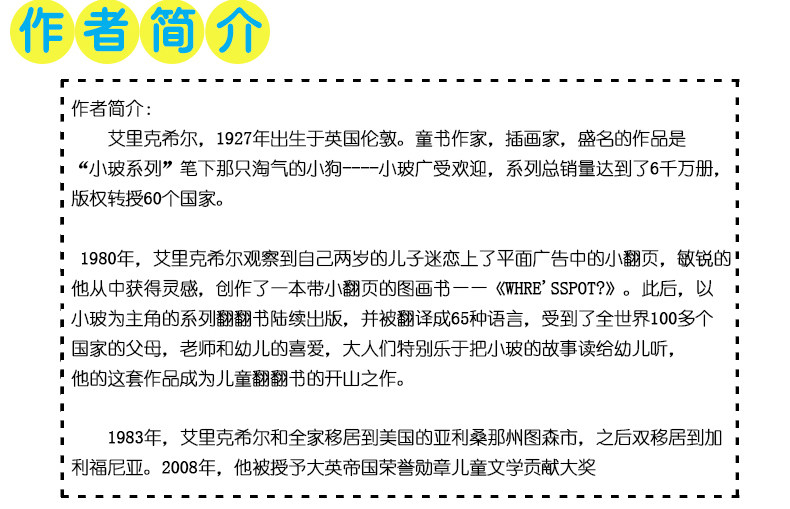 作者简介

作者简介:

艾里克希尔，1927年出生于英国伦敦。童书作家，插画家，盛名的作品是“小玻系列”笔下那只淘气的小狗----小玻广受欢迎，系列总销量达到了6千万册，版权转授60个国家。

1980年，艾里克希尔观察到自己两岁的儿子迷恋上了平面广告中的小翻页，敏锐的他从中获得灵感，创作了一本带小翻页的图画书——《WHRE'SSPOT?》。此后，以小玻为主角的系列翻翻书陆续出版，并被翻译成65种语言，受到了全世界100多个国家的父母，老师和幼儿的喜爱，大人们特别乐于把小玻的故事读给幼儿听，他的这套作品成为儿童翻翻书的开山之作。

1983年，艾里克希尔和全家移居到美国的亚利桑那州图森市，之后双移居到加利福尼亚。2008年，他被授予大英帝国荣誉勋章儿童文学贡献大奖